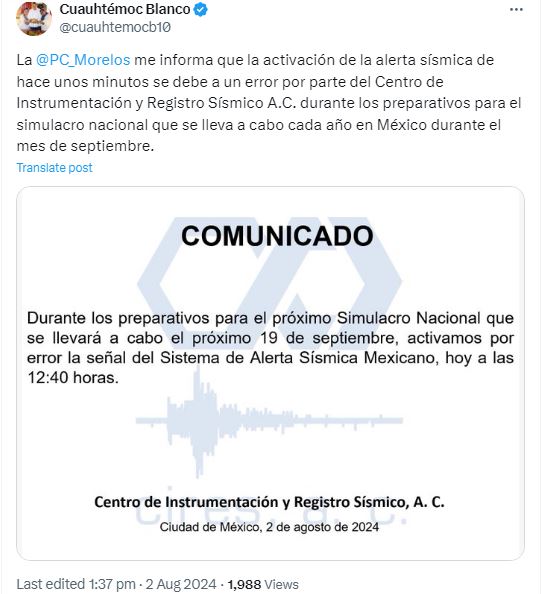 Cuauhtémoc Blanco
@cuauhtemocb10

La @PC_Morelos me informa que la activación de la alerta sísmica de hace unos minutos se debe a un error por parte del Centro de Instrumentación y Registro Sísmico A.C. durante los preparativos para el simulacro nacional que se lleva a cabo cada año en México durante el mes de septiembre.

Translate post

COMUNICADO

Durante los preparativos para el próximo Simulacro Nacional que se llevará a cabo el próximo 19 de septiembre, activamos por error la señal del Sistema de Alerta Sísmica Mexicano, hoy a las 12:40 horas.

Centro de Instrumentación y Registro Sísmico, A. C.

cires, a. c.

Ciudad de México, 2 de agosto de 2024

Last edited 1:37 pm · 2 Aug 2024 · 1,988 Views